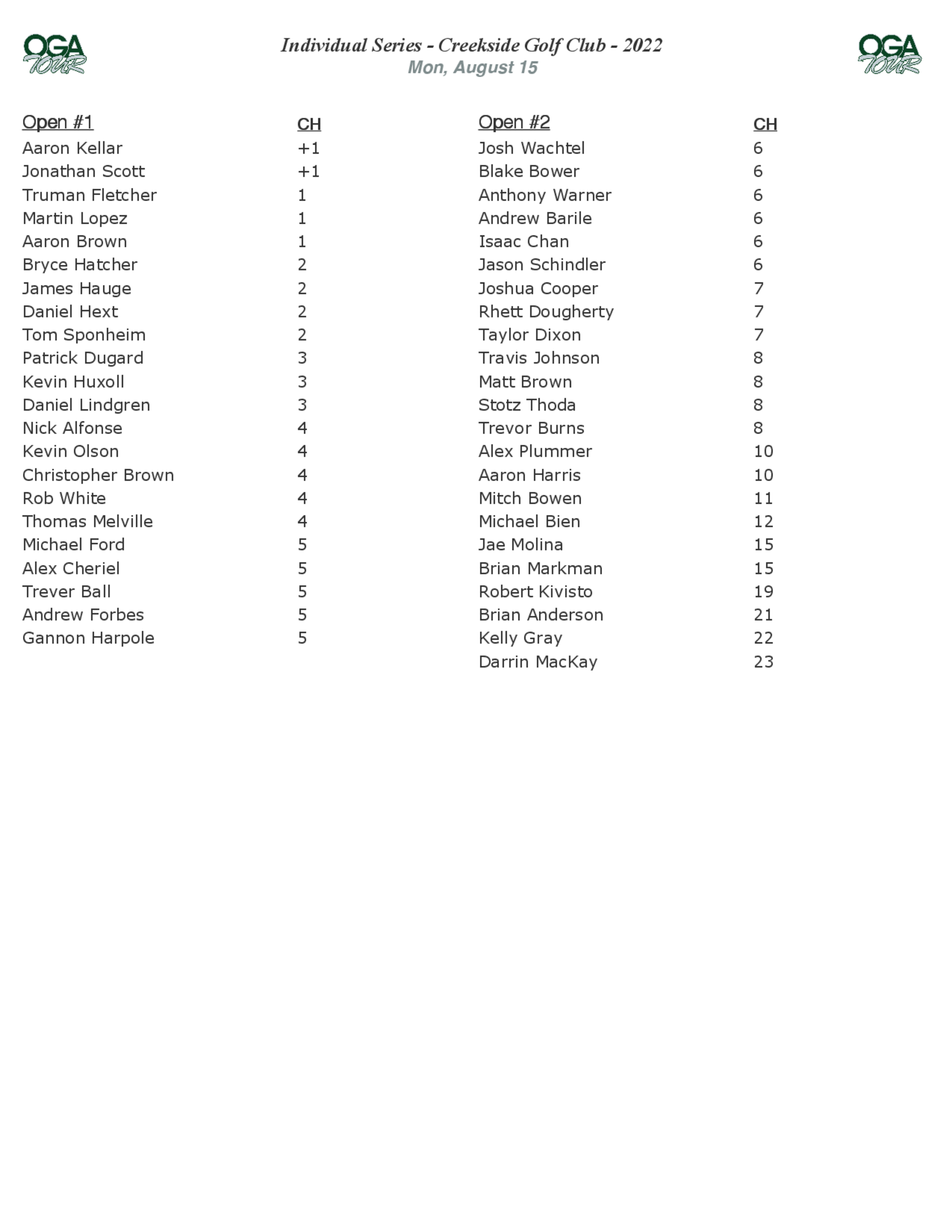 OGA TOUR

Individual Series - Creekside Golf Club - 2022
Mon, August 15

OGA TOUR

| Open #1 | CH |
|---|---|
| Aaron Kellar | +1 |
| Jonathan Scott | +1 |
| Truman Fletcher | 1 |
| Martin Lopez | 1 |
| Aaron Brown | 1 |
| Bryce Hatcher | 2 |
| James Hauge | 2 |
| Daniel Hext | 2 |
| Tom Sponheim | 2 |
| Patrick Dugard | 3 |
| Kevin Huxoll | 3 |
| Daniel Lindgren | 3 |
| Nick Alfonse | 4 |
| Kevin Olson | 4 |
| Christopher Brown | 4 |
| Rob White | 4 |
| Thomas Melville | 4 |
| Michael Ford | 5 |
| Alex Cheriel | 5 |
| Trever Ball | 5 |
| Andrew Forbes | 5 |
| Gannon Harpole | 5 |

| Open #2 | CH |
|---|---|
| Josh Wachtel | 6 |
| Blake Bower | 6 |
| Anthony Warner | 6 |
| Andrew Barile | 6 |
| Isaac Chan | 6 |
| Jason Schindler | 6 |
| Joshua Cooper | 7 |
| Rhett Dougherty | 7 |
| Taylor Dixon | 7 |
| Travis Johnson | 8 |
| Matt Brown | 8 |
| Stotz Thoda | 8 |
| Trevor Burns | 8 |
| Alex Plummer | 10 |
| Aaron Harris | 10 |
| Mitch Bowen | 11 |
| Michael Bien | 12 |
| Jae Molina | 15 |
| Brian Markman | 15 |
| Robert Kivisto | 19 |
| Brian Anderson | 21 |
| Kelly Gray | 22 |
| Darrin MacKay | 23 |